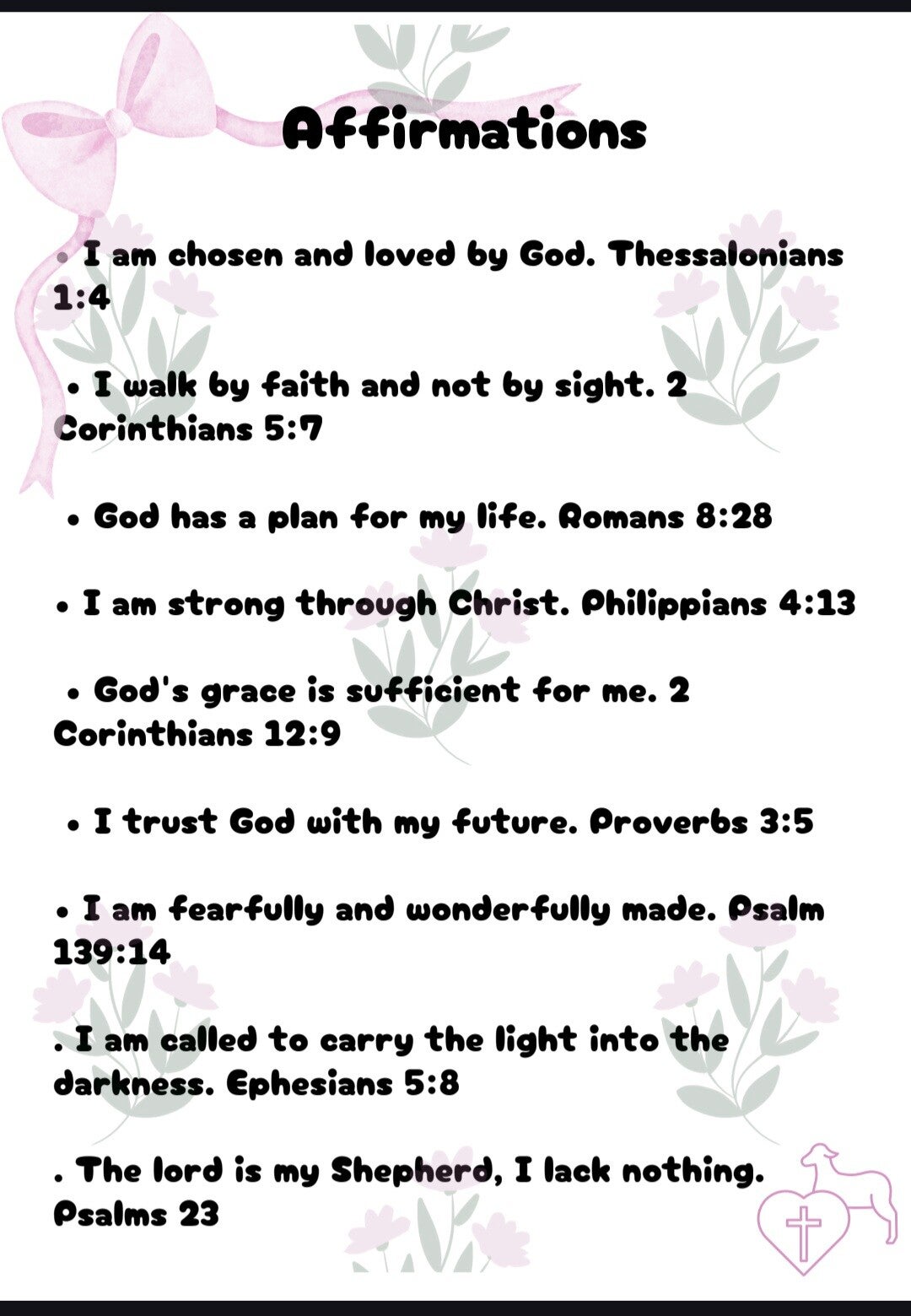 Affirmations

• I am chosen and loved by God. Thessalonians 1:4

• I walk by faith and not by sight. 2 Corinthians 5:7

• God has a plan for my life. Romans 8:28

• I am strong through Christ. Philippians 4:13

• God's grace is sufficient for me. 2 Corinthians 12:9

• I trust God with my future. Proverbs 3:5

• I am fearfully and wonderfully made. Psalm 139:14

. I am called to carry the light into the darkness. Ephesians 5:8

. The lord is my Shepherd, I lack nothing. Psalms 23